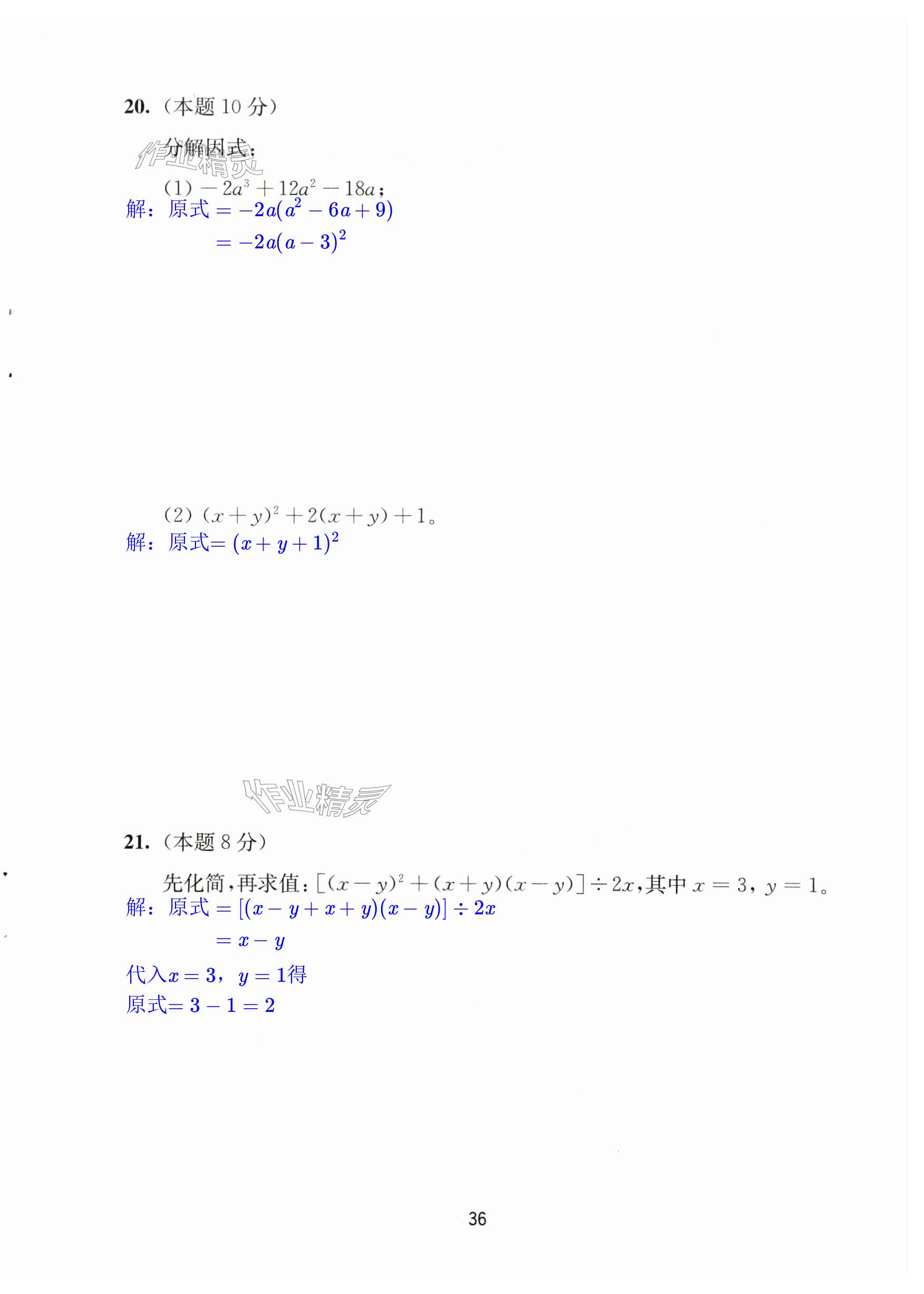 20.（本题10分）

分解因式：

（1）$-2a^3+12a^2-18a$；

解：原式$=-2a(a^2-6a+9)$

$=-2a(a-3)^2$

（2）$(x+y)^2+2(x+y)+1$。

解：原式$=(x+y+1)^2$

21.（本题8分）

先化简，再求值：$[(x-y)^2+(x+y)(x-y)]\div 2x$，其中$x=3$，$y=1$。

解：原式$=[(x-y+x+y)(x-y)]\div 2x$

$=x-y$

代入$x=3$，$y=1$得

原式$=3-1=2$

36

作业精灵